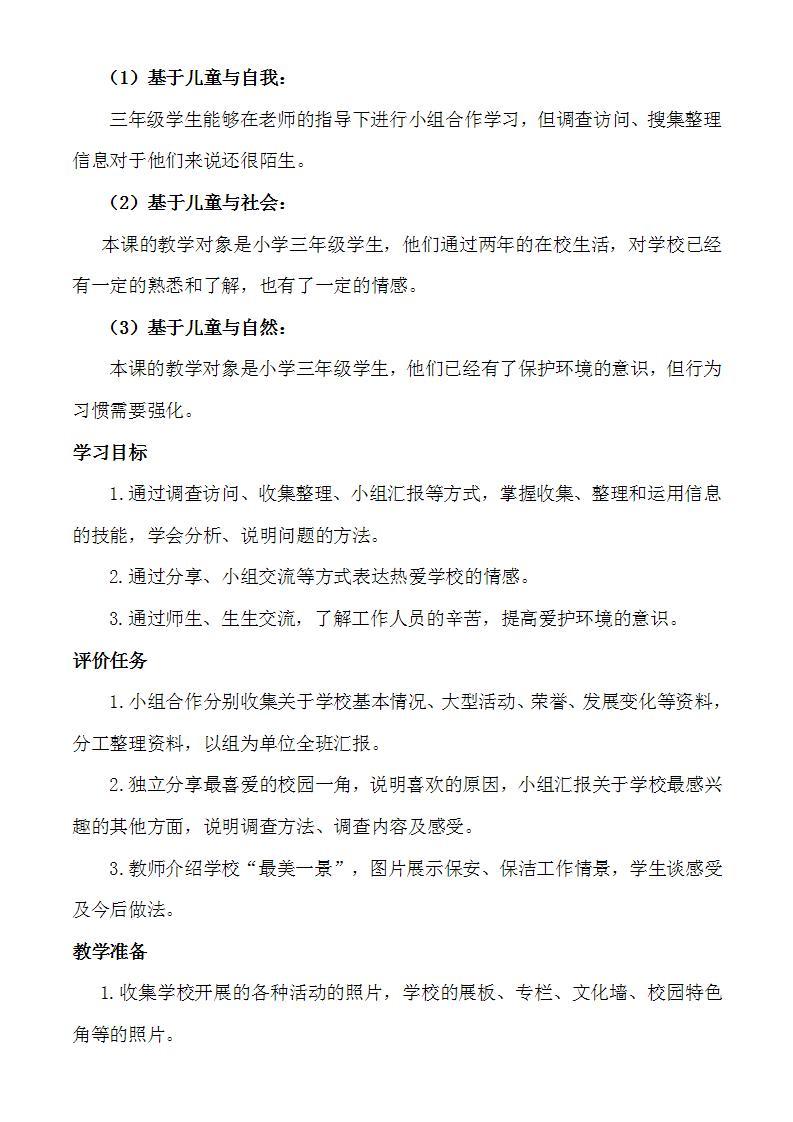 （1）基于儿童与自我：

三年级学生能够在老师的指导下进行小组合作学习，但调查访问、搜集整理信息对于他们来说还很陌生。

（2）基于儿童与社会：

本课的教学对象是小学三年级学生，他们通过两年的在校生活，对学校已经有一定的熟悉和了解，也有了一定的情感。

（3）基于儿童与自然：

本课的教学对象是小学三年级学生，他们已经有了保护环境的意识，但行为习惯需要强化。

学习目标

1.通过调查访问、收集整理、小组汇报等方式，掌握收集、整理和运用信息的技能，学会分析、说明问题的方法。

2.通过分享、小组交流等方式表达热爱学校的情感。

3.通过师生、生生交流，了解工作人员的辛苦，提高爱护环境的意识。

评价任务

1.小组合作分别收集关于学校基本情况、大型活动、荣誉、发展变化等资料，分工整理资料，以组为单位全班汇报。

2.独立分享最喜爱的校园一角，说明喜欢的原因，小组汇报关于学校最感兴趣的其他方面，说明调查方法、调查内容及感受。

3.教师介绍学校“最美一景”，图片展示保安、保洁工作情景，学生谈感受及今后做法。

教学准备

1.收集学校开展的各种活动的照片，学校的展板、专栏、文化墙、校园特色角等的照片。